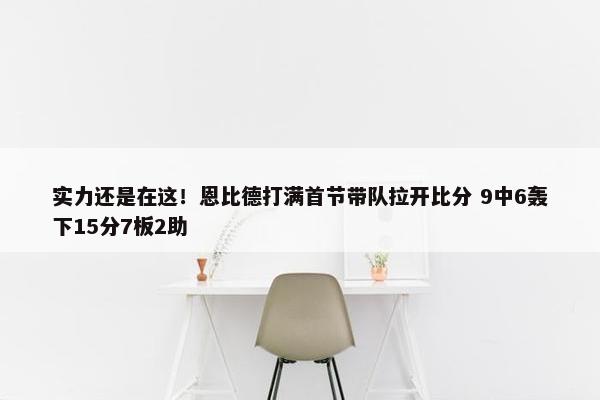 实力还是在这！恩比德打满首节带队拉开比分 9中6轰下15分7板2助